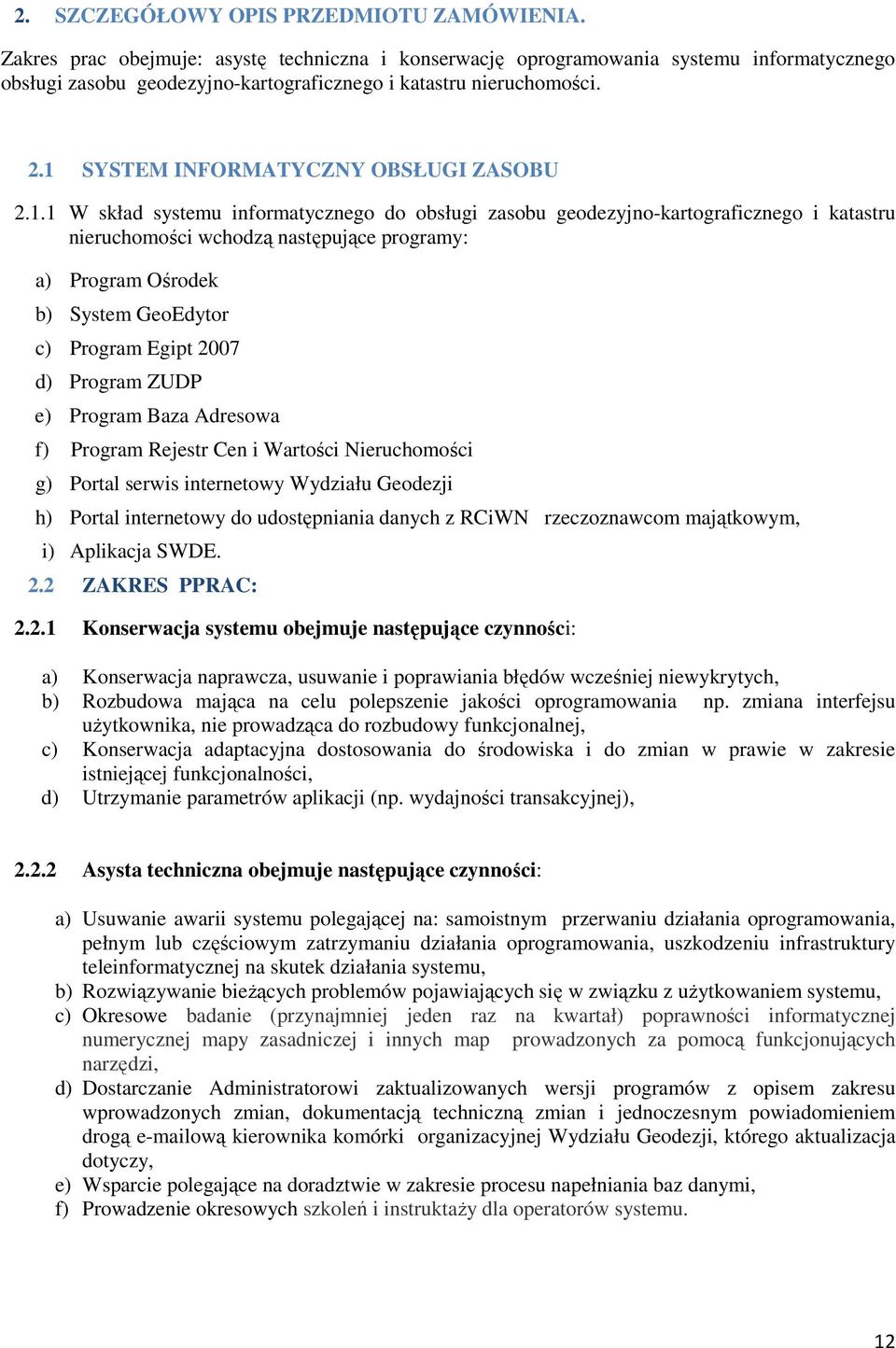 2. SZCZEGÓŁOWY OPIS PRZEDMIOTU ZAMÓWIENIA.

Zakres prac obejmuje: asystę techniczna i konserwację oprogramowania systemu informatycznego obsługi zasobu geodezyjno-kartograficznego i katastru nieruchomości.

2.1 SYSTEM INFORMATYCZNY OBSŁUGI ZASOBU

2.1.1 W skład systemu informatycznego do obsługi zasobu geodezyjno-kartograficznego i katastru nieruchomości wchodzą następujące programy:

a) Program Ośrodek
b) System GeoEdytor
c) Program Egipt 2007
d) Program ZUDP
e) Program Baza Adresowa
f) Program Rejestr Cen i Wartości Nieruchomości
g) Portal serwis internetowy Wydziału Geodezji
h) Portal internetowy do udostępniania danych z RCiWN rzeczoznawcom majątkowym,
i) Aplikacja SWDE.

2.2 ZAKRES PPRAC:

2.2.1 Konserwacja systemu obejmuje następujące czynności:

a) Konserwacja naprawcza, usuwanie i poprawiania błędów wcześniej niewykrytych,
b) Rozbudowa mająca na celu polepszenie jakości oprogramowania np. zmiana interfejsu użytkownika, nie prowadząca do rozbudowy funkcjonalnej,
c) Konserwacja adaptacyjna dostosowania do środowiska i do zmian w prawie w zakresie istniejącej funkcjonalności,
d) Utrzymanie parametrów aplikacji (np. wydajności transakcyjnej),

2.2.2 Asysta techniczna obejmuje następujące czynności:

a) Usuwanie awarii systemu polegającej na: samoistnym przerwaniu działania oprogramowania, pełnym lub częściowym zatrzymaniu działania oprogramowania, uszkodzeniu infrastruktury teleinformatycznej na skutek działania systemu,
b) Rozwiązywanie bieżących problemów pojawiających się w związku z użytkowaniem systemu,
c) Okresowe badanie (przynajmniej jeden raz na kwartał) poprawności informatycznej numerycznej mapy zasadniczej i innych map prowadzonych za pomocą funkcjonujących narzędzi,
d) Dostarczanie Administratorowi zaktualizowanych wersji programów z opisem zakresu wprowadzonych zmian, dokumentacją techniczną zmian i jednoczesnym powiadomieniem drogą e-mailową kierownika komórki organizacyjnej Wydziału Geodezji, którego aktualizacja dotyczy,
e) Wsparcie polegające na doradztwie w zakresie procesu napełniania baz danymi,
f) Prowadzenie okresowych szkoleń i instruktaży dla operatorów systemu.

12